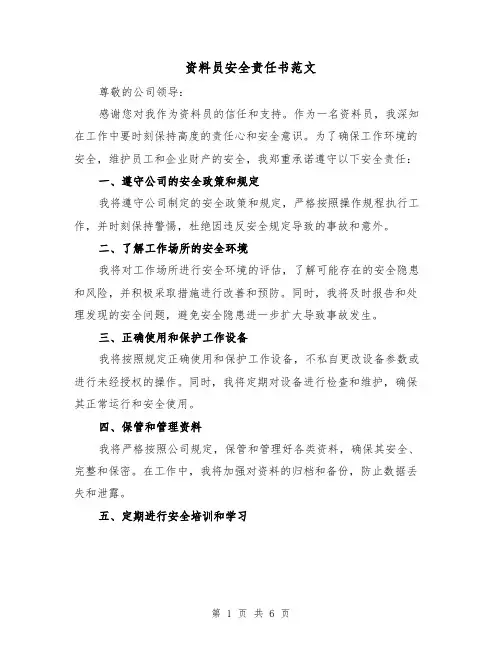 资料员安全责任书范文

尊敬的公司领导：

感谢您对我作为资料员的信任和支持。作为一名资料员，我深知在工作中要时刻保持高度的责任心和安全意识。为了确保工作环境的安全，维护员工和企业财产的安全，我郑重承诺遵守以下安全责任：

一、遵守公司的安全政策和规定

我将遵守公司制定的安全政策和规定，严格按照操作规程执行工作，并时刻保持警惕，杜绝因违反安全规定导致的事故和意外。

二、了解工作场所的安全环境

我将对工作场所进行安全环境的评估，了解可能存在的安全隐患和风险，并积极采取措施进行改善和预防。同时，我将及时报告和处理发现的安全问题，避免安全隐患进一步扩大导致事故发生。

三、正确使用和保护工作设备

我将按照规定正确使用和保护工作设备，不私自更改设备参数或进行未经授权的操作。同时，我将定期对设备进行检查和维护，确保其正常运行和安全使用。

四、保管和管理资料

我将严格按照公司规定，保管和管理好各类资料，确保其安全、完整和保密。在工作中，我将加强对资料的归档和备份，防止数据丢失和泄露。

五、定期进行安全培训和学习

第 1 页 共 6 页